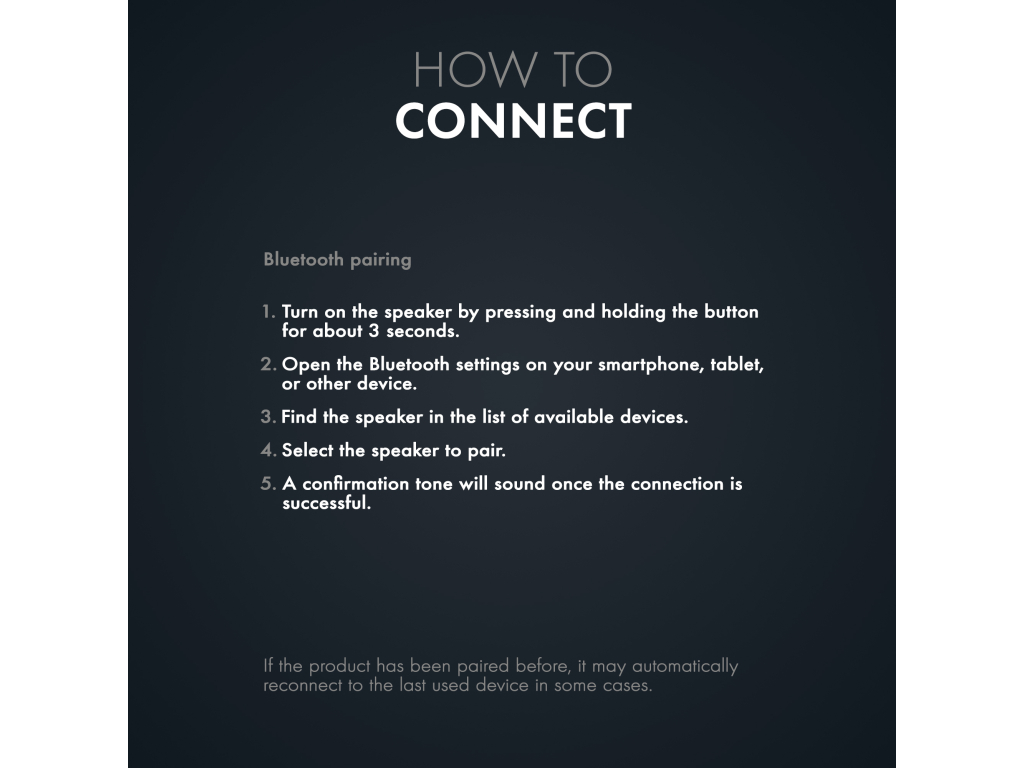 HOW TO
CONNECT

Bluetooth pairing

1. Turn on the speaker by pressing and holding the button for about 3 seconds.
2. Open the Bluetooth settings on your smartphone, tablet, or other device.
3. Find the speaker in the list of available devices.
4. Select the speaker to pair.
5. A confirmation tone will sound once the connection is successful.

If the product has been paired before, it may automatically reconnect to the last used device in some cases.